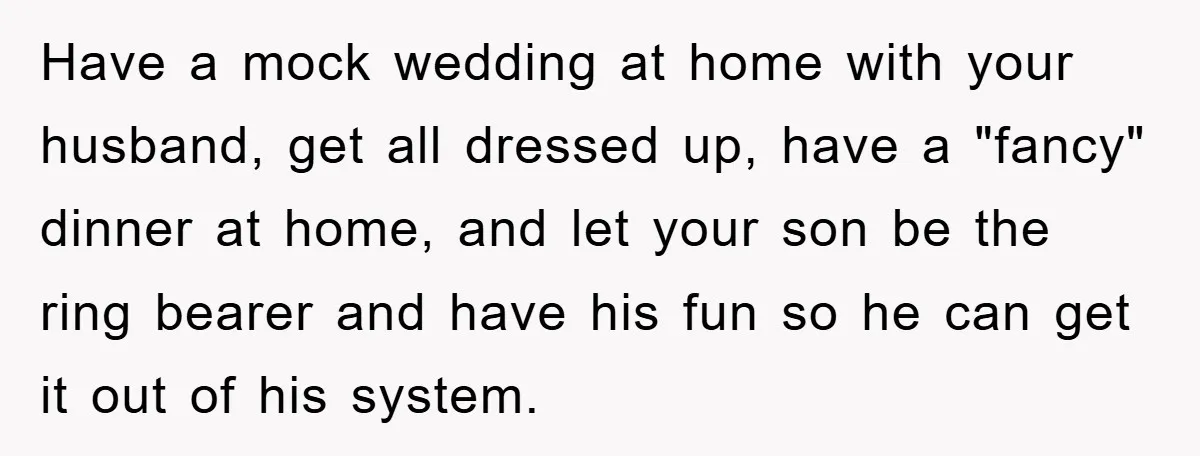 Have a mock wedding at home with your husband, get all dressed up, have a "fancy" dinner at home, and let your son be the ring bearer and have his fun so he can get it out of his system.